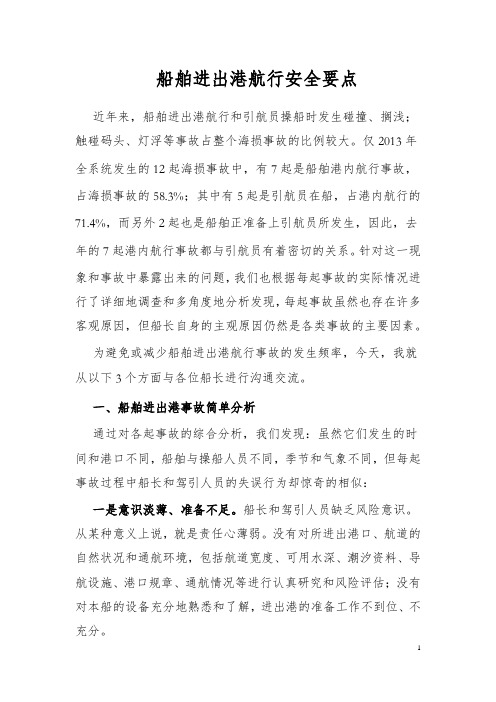 船舶进出港航行安全要点

近年来，船舶进出港航行和引航员操船时发生碰撞、搁浅；触碰码头、灯浮等事故占整个海损事故的比例较大。仅 2013 年全系统发生的 12 起海损事故中，有 7 起是船舶港内航行事故，占海损事故的 58.3%；其中有 5 起是引航员在船，占港内航行的 71.4%，而另外 2 起也是船舶正准备上引航员所发生，因此，去年的 7 起港内航行事故都与引航员有着密切的关系。针对这一现象和事故中暴露出来的问题，我们也根据每起事故的实际情况进行了详细地调查和多角度地分析发现，每起事故虽然也存在许多客观原因，但船长自身的主观原因仍然是各类事故的主要因素。

为避免或减少船舶进出港航行事故的发生频率，今天，我就从以下 3 个方面与各位船长进行沟通交流。

一、船舶进出港事故简单分析

通过对各起事故的综合分析，我们发现：虽然它们发生的时间和港口不同，船舶与操船人员不同，季节和气象不同，但每起事故过程中船长和驾引人员的失误行为却惊奇的相似：

一是意识淡薄、准备不足。船长和驾引人员缺乏风险意识。从某种意义上说，就是责任心薄弱。没有对所进出港口、航道的自然状况和通航环境，包括航道宽度、可用水深、潮汐资料、导航设施、港口规章、通航情况等进行认真研究和风险评估；没有对本船的设备充分地熟悉和了解，进出港的准备工作不到位、不充分。

1